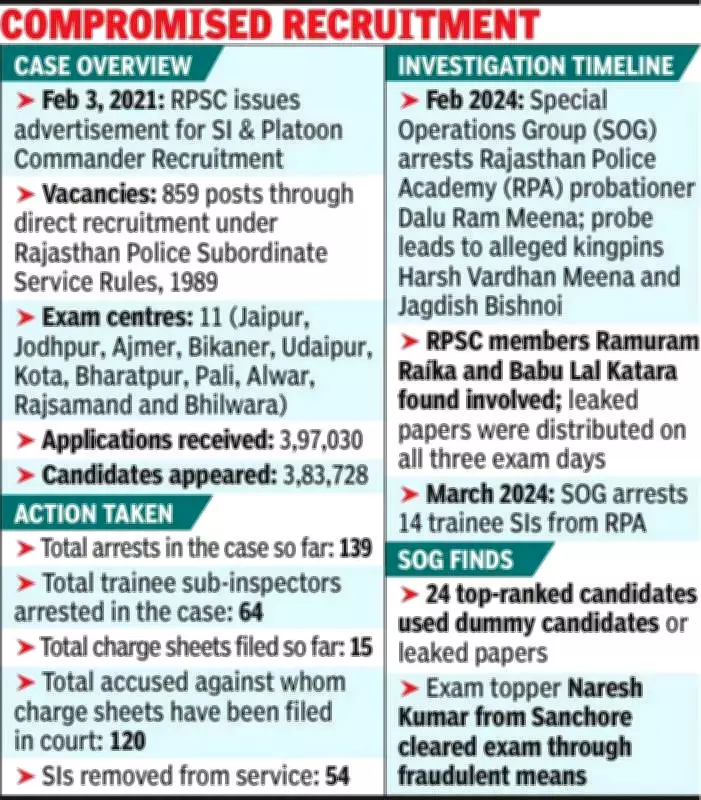 COMPROMISED RECRUITMENT

CASE OVERVIEW

➤ Feb 3, 2021: RPSC issues advertisement for SI & Platoon Commander Recruitment

➤ Vacancies: 859 posts through direct recruitment under Rajasthan Police Subordinate Service Rules, 1989

➤ Exam centres: 11 (Jaipur, Jodhpur, Ajmer, Bikaner, Udaipur, Kota, Bharatpur, Pali, Alwar, Rajsamand and Bhilwara)

➤ Applications received: 3,97,030

➤ Candidates appeared: 3,83,728

ACTION TAKEN

➤ Total arrests in the case so far: 139

➤ Total trainee sub-inspectors arrested in the case: 64

➤ Total charge sheets filed so far: 15

➤ Total accused against whom charge sheets have been filed in court: 120

➤ SIs removed from service: 54

INVESTIGATION TIMELINE

➤ Feb 2024: Special Operations Group (SOG) arrests Rajasthan Police Academy (RPA) probationer Dalu Ram Meena; probe leads to alleged kingpins Harsh Vardhan Meena and Jagdish Bishnoi

➤ RPSC members Ramuram Raika and Babu Lal Katara found involved; leaked papers were distributed on all three exam days

➤ March 2024: SOG arrests 14 trainee SIs from RPA

SOG FINDS

➤ 24 top-ranked candidates used dummy candidates or leaked papers

➤ Exam topper Naresh Kumar from Sanchore cleared exam through fraudulent means